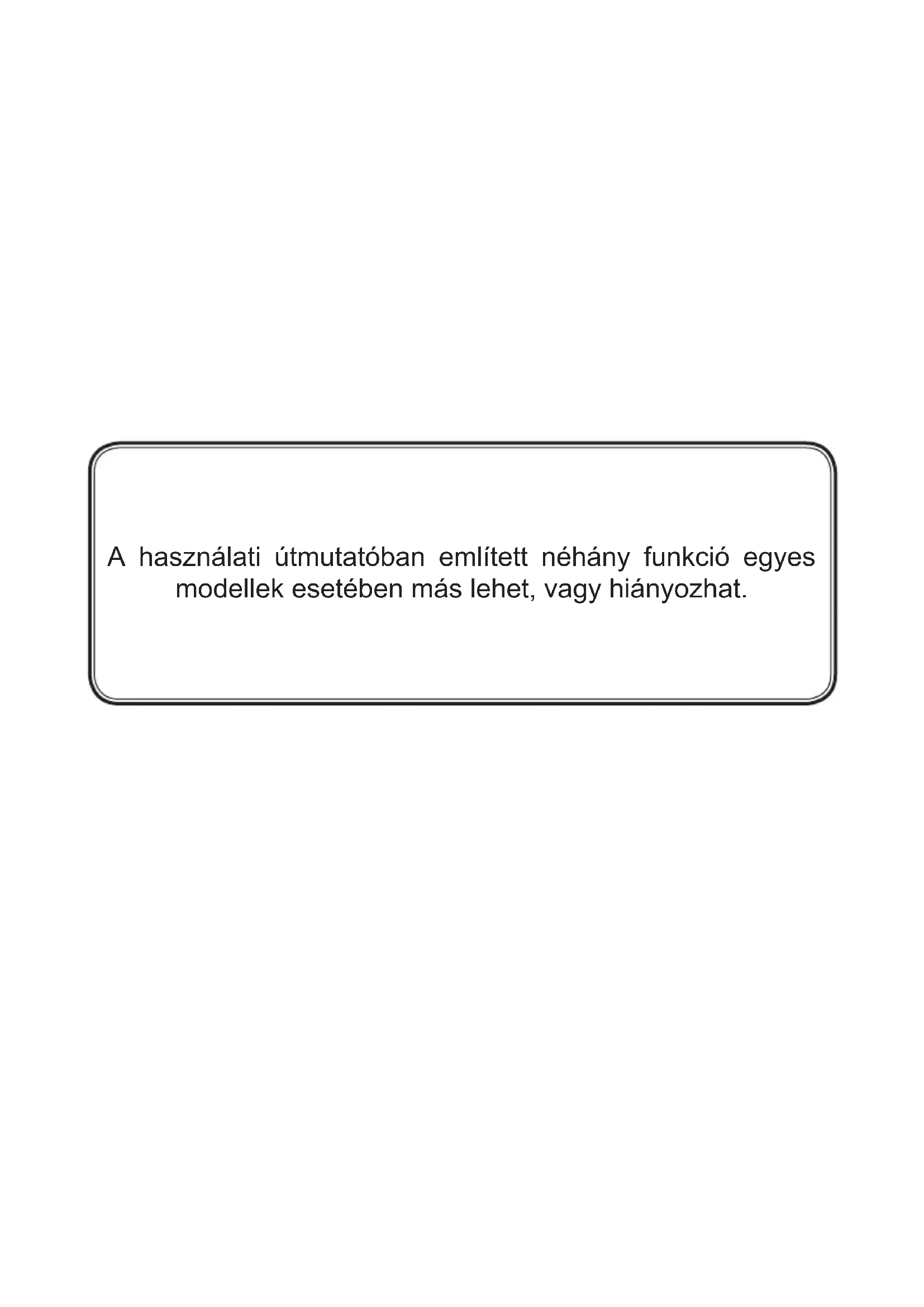 A használati útmutatóban említett néhány funkció egyes modellek esetében más lehet, vagy hiányozhat.